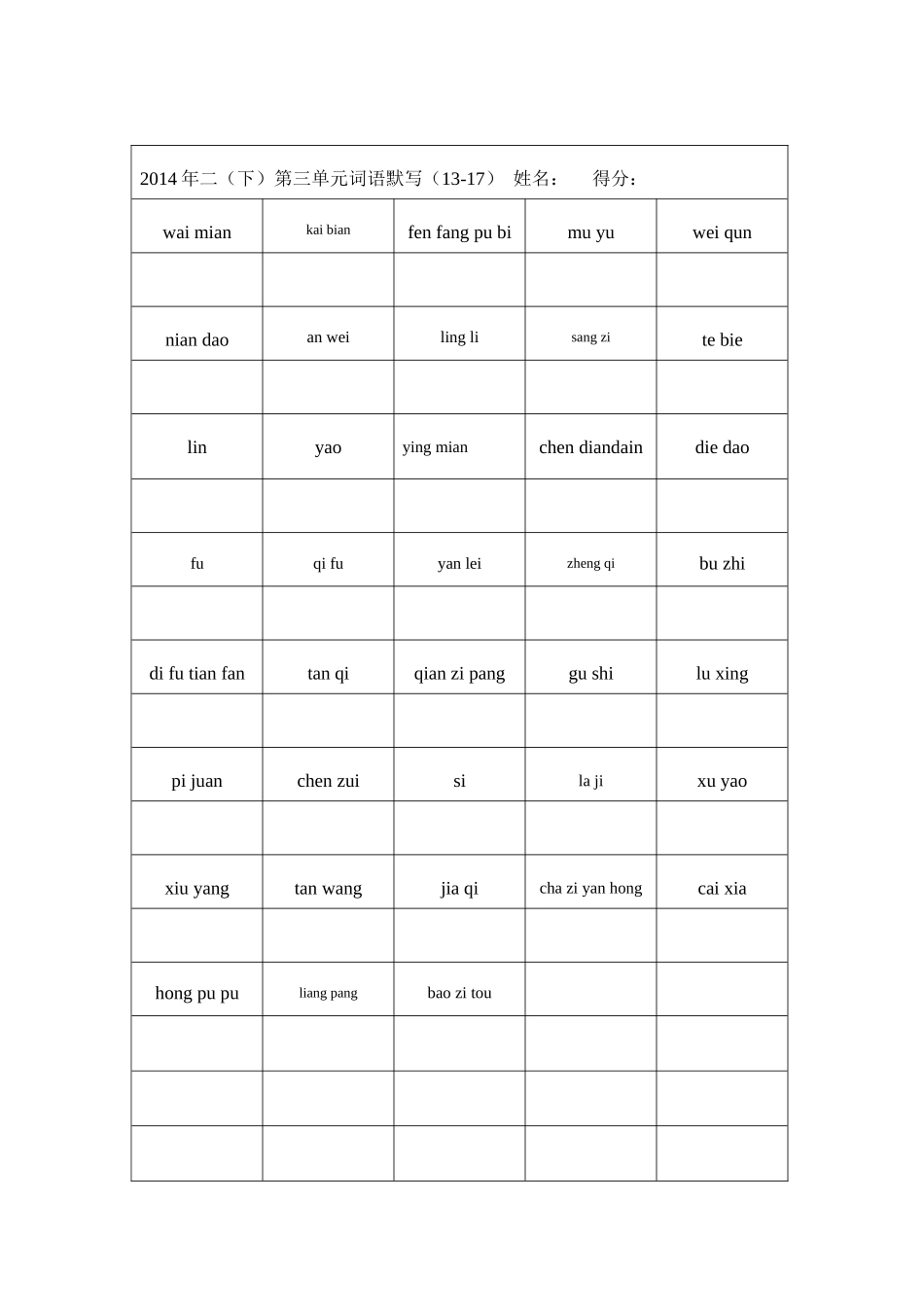 2014年二（下）第三单元词语默写（13-17） 姓名： 得分：

| wai mian | kai bian | fen fang pu bi | mu yu | wei qun |
|---|---|---|---|---|
| | | | | |
| nian dao | an wei | ling li | sang zi | te bie |
| | | | | |
| lin | yao | ying mian | chen diandain | die dao |
| | | | | |
| fu | qi fu | yan lei | zheng qi | bu zhi |
| | | | | |
| di fu tian fan | tan qi | qian zi pang | gu shi | lu xing |
| | | | | |
| pi juan | chen zui | si | la ji | xu yao |
| | | | | |
| xiu yang | tan wang | jia qi | cha zi yan hong | cai xia |
| | | | | |
| hong pu pu | liang pang | bao zi tou | | |
| | | | | |
| | | | | |
| | | | | |